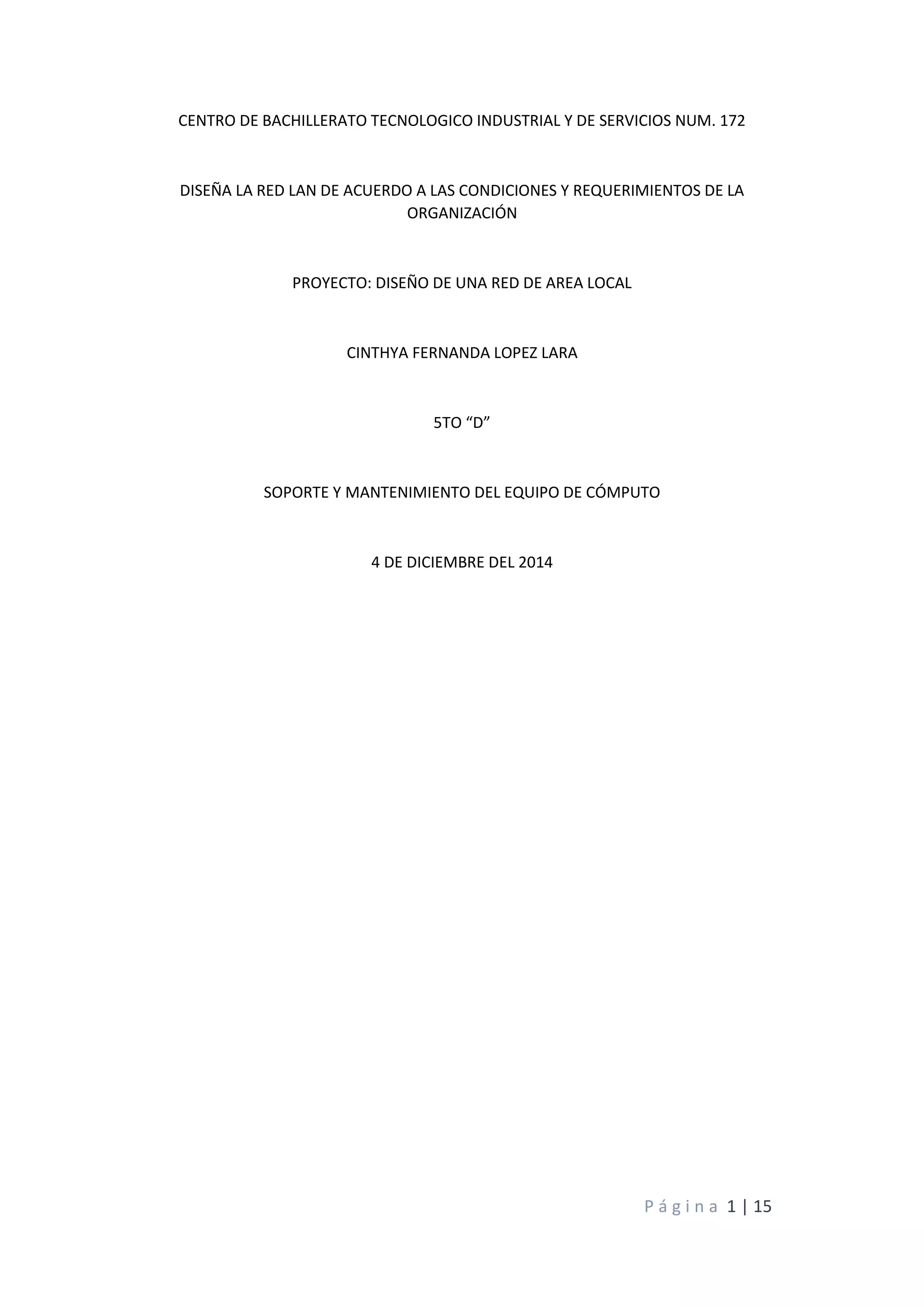 CENTRO DE BACHILLERATO TECNOLOGICO INDUSTRIAL Y DE SERVICIOS NUM. 172

DISEÑA LA RED LAN DE ACUERDO A LAS CONDICIONES Y REQUERIMIENTOS DE LA ORGANIZACIÓN

PROYECTO: DISEÑO DE UNA RED DE AREA LOCAL

CINTHYA FERNANDA LOPEZ LARA

5TO "D"

SOPORTE Y MANTENIMIENTO DEL EQUIPO DE CÓMPUTO

4 DE DICIEMBRE DEL 2014

Página 1 | 15